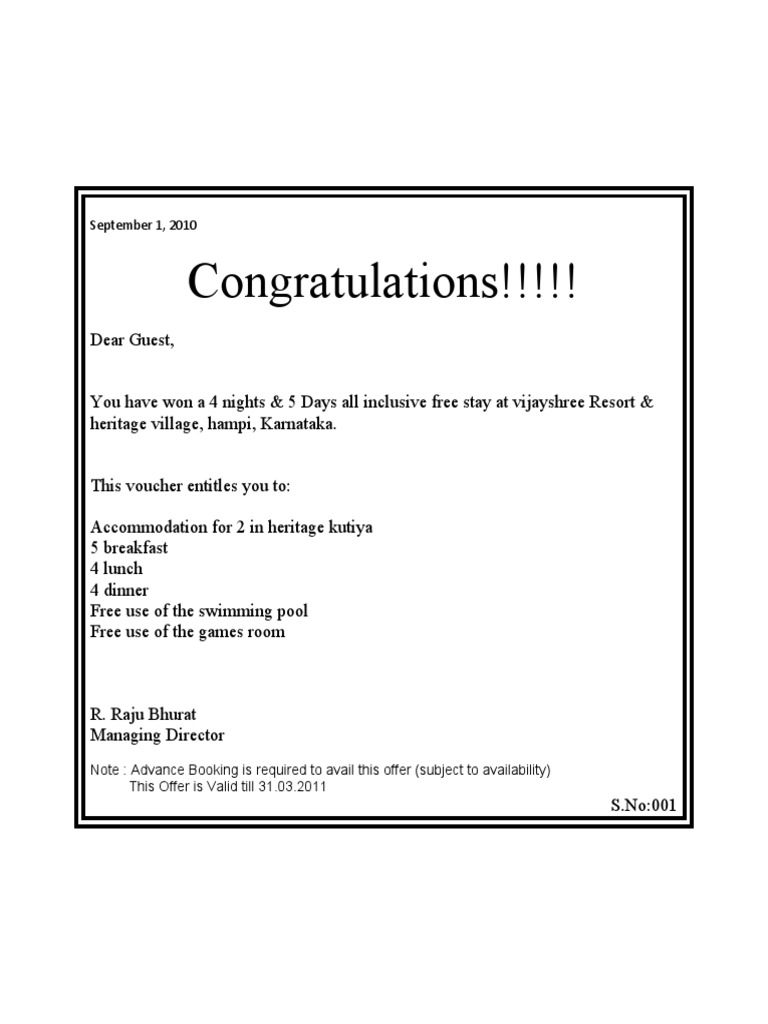 September 1, 2010

Congratulations!!!!!

Dear Guest,

You have won a 4 nights & 5 Days all inclusive free stay at vijayshree Resort & heritage village, hampi, Karnataka.

This voucher entitles you to:

Accommodation for 2 in heritage kutiya
5 breakfast
4 lunch
4 dinner
Free use of the swimming pool
Free use of the games room

R. Raju Bhurat
Managing Director

Note : Advance Booking is required to avail this offer (subject to availability)
This Offer is Valid till 31.03.2011

S.No:001